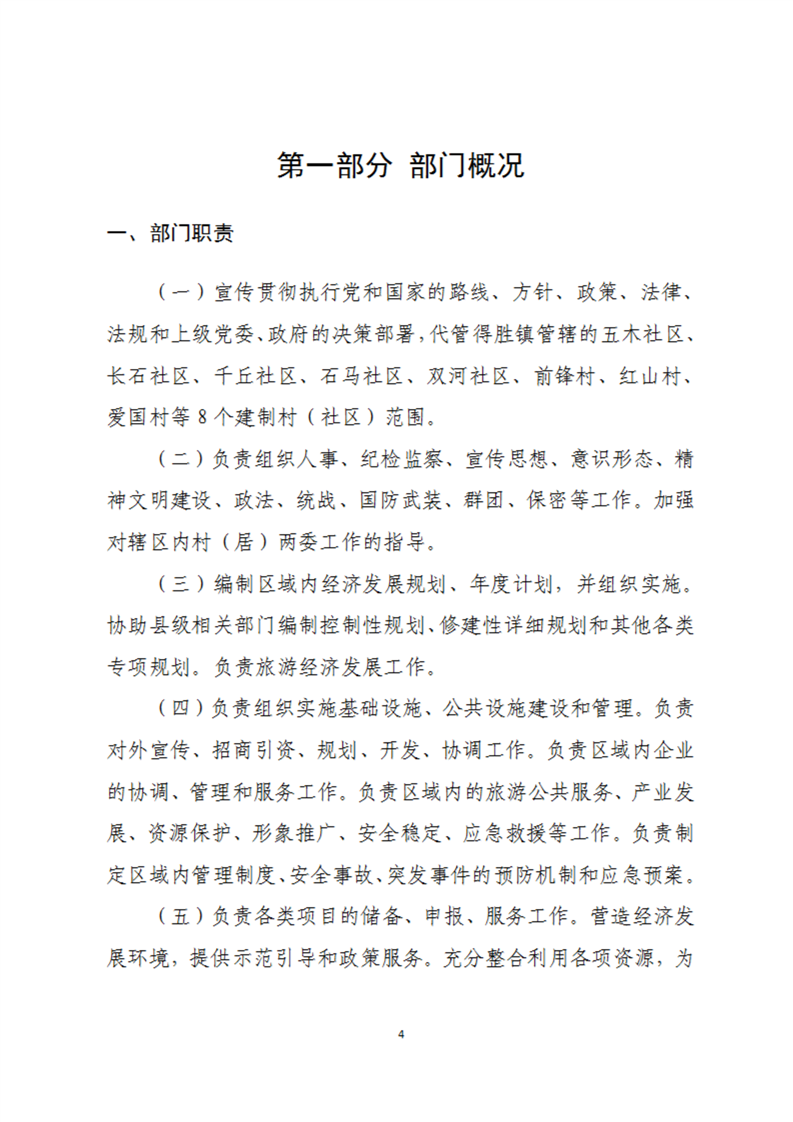 第一部分 部门概况

一、部门职责

（一）宣传贯彻执行党和国家的路线、方针、政策、法律、法规和上级党委、政府的决策部署，代管得胜镇管辖的五木社区、长石社区、千丘社区、石马社区、双河社区、前锋村、红山村、爱国村等 8 个建制村（社区）范围。

（二）负责组织人事、纪检监察、宣传思想、意识形态、精神文明建设、政法、统战、国防武装、群团、保密等工作。加强对辖区内村（居）两委工作的指导。

（三）编制区域内经济发展规划、年度计划，并组织实施。协助县级相关部门编制控制性规划、修建性详细规划和其他各类专项规划。负责旅游经济发展工作。

（四）负责组织实施基础设施、公共设施建设和管理。负责对外宣传、招商引资、规划、开发、协调工作。负责区域内企业的协调、管理和服务工作。负责区域内的旅游公共服务、产业发展、资源保护、形象推广、安全稳定、应急救援等工作。负责制定区域内管理制度、安全事故、突发事件的预防机制和应急预案。

（五）负责各类项目的储备、申报、服务工作。营造经济发展环境，提供示范引导和政策服务。充分整合利用各项资源，为

4